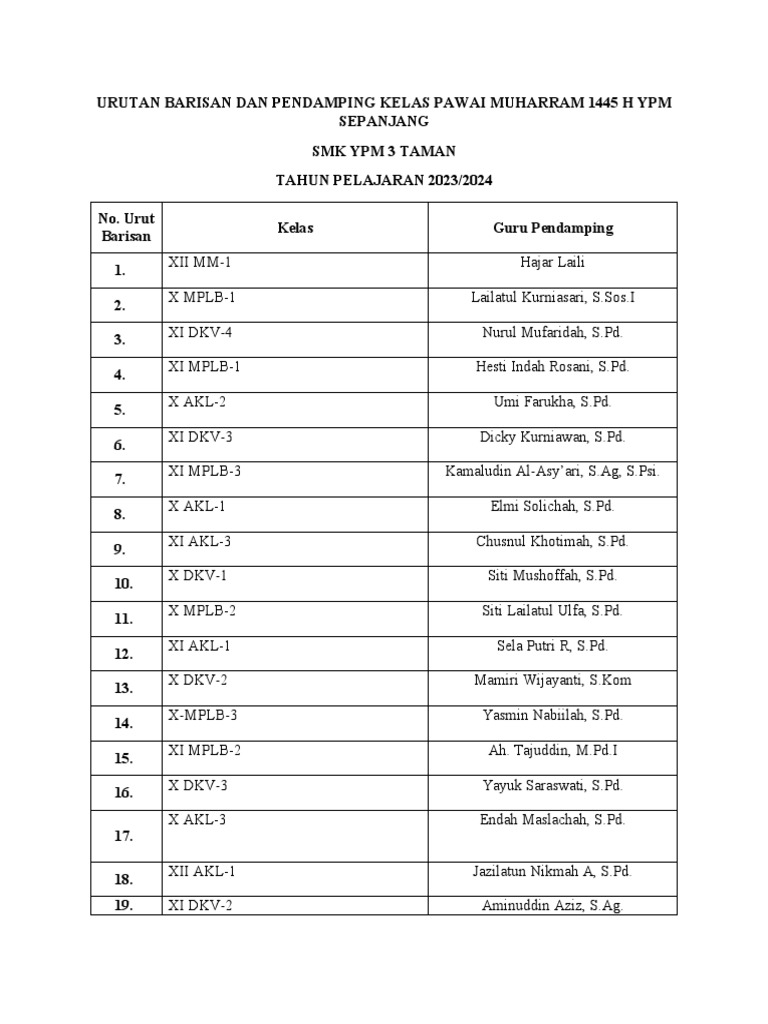 URUTAN BARISAN DAN PENDAMPING KELAS PAWAI MUHARRAM 1445 H YPM SEPANJANG

SMK YPM 3 TAMAN

TAHUN PELAJARAN 2023/2024

| No. Urut Barisan | Kelas | Guru Pendamping |
|---|---|---|
| 1. | XII MM-1 | Hajar Laili |
| 2. | X MPLB-1 | Lailatul Kurniasari, S.Sos.I |
| 3. | XI DKV-4 | Nurul Mufaridah, S.Pd. |
| 4. | XI MPLB-1 | Hesti Indah Rosani, S.Pd. |
| 5. | X AKL-2 | Umi Farukha, S.Pd. |
| 6. | XI DKV-3 | Dicky Kurniawan, S.Pd. |
| 7. | XI MPLB-3 | Kamaludin Al-Asy'ari, S.Ag, S.Psi. |
| 8. | X AKL-1 | Elmi Solichah, S.Pd. |
| 9. | XI AKL-3 | Chusnul Khotimah, S.Pd. |
| 10. | X DKV-1 | Siti Mushoffah, S.Pd. |
| 11. | X MPLB-2 | Siti Lailatul Ulfa, S.Pd. |
| 12. | XI AKL-1 | Sela Putri R, S.Pd. |
| 13. | X DKV-2 | Mamiri Wijayanti, S.Kom |
| 14. | X-MPLB-3 | Yasmin Nabiilah, S.Pd. |
| 15. | XI MPLB-2 | Ah. Tajuddin, M.Pd.I |
| 16. | X DKV-3 | Yayuk Saraswati, S.Pd. |
| 17. | X AKL-3 | Endah Maslachah, S.Pd. |
| 18. | XII AKL-1 | Jazilatun Nikmah A, S.Pd. |
| 19. | XI DKV-2 | Aminuddin Aziz, S.Ag. |